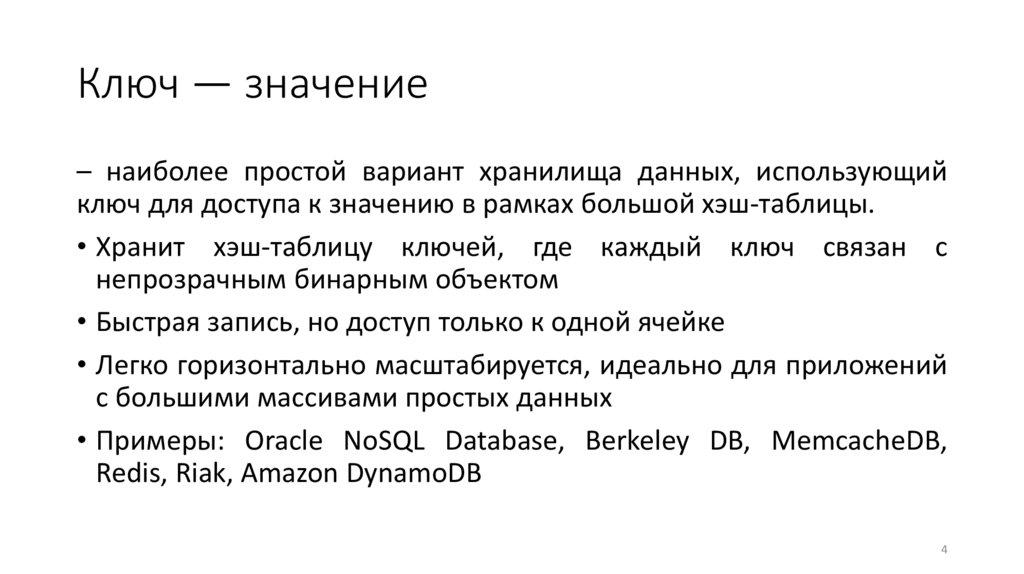 Ключ — значение

– наиболее простой вариант хранилища данных, использующий ключ для доступа к значению в рамках большой хэш-таблицы.

• Хранит хэш-таблицу ключей, где каждый ключ связан с непрозрачным бинарным объектом

• Быстрая запись, но доступ только к одной ячейке

• Легко горизонтально масштабируется, идеально для приложений с большими массивами простых данных

• Примеры: Oracle NoSQL Database, Berkeley DB, MemcacheDB, Redis, Riak, Amazon DynamoDB

4